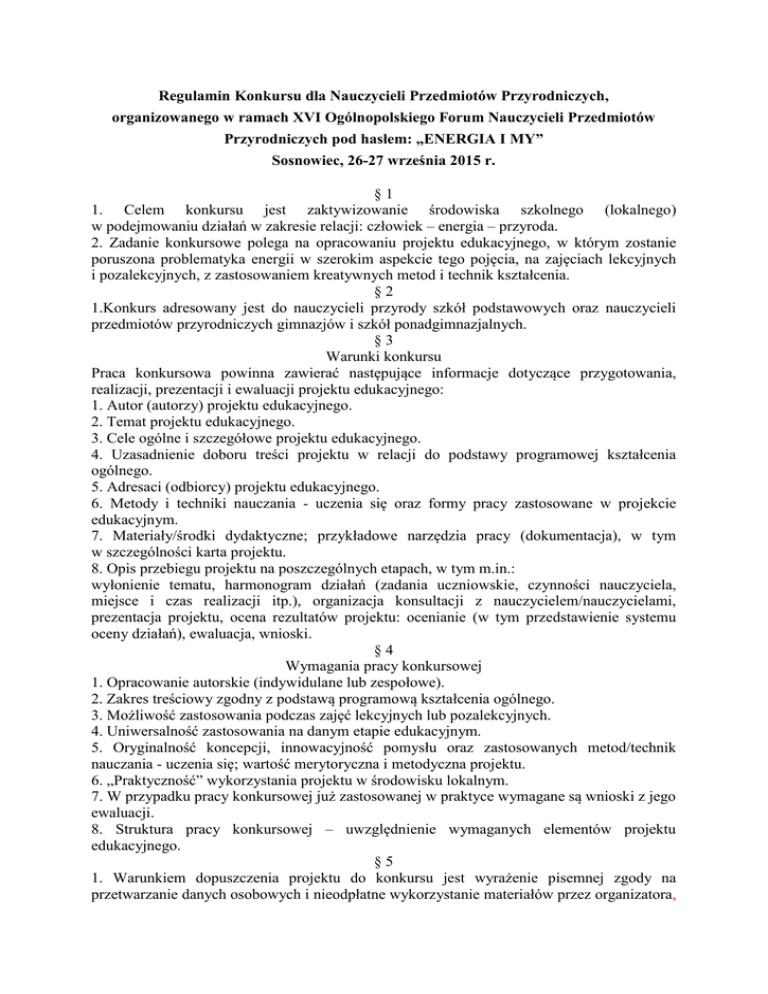 Regulamin Konkursu dla Nauczycieli Przedmiotów Przyrodniczych, organizowanego w ramach XVI Ogólnopolskiego Forum Nauczycieli Przedmiotów Przyrodniczych pod hasłem: „ENERGIA I MY”
Sosnowiec, 26-27 września 2015 r.

§ 1
1. Celem konkursu jest zaktywizowanie środowiska szkolnego (lokalnego) w podejmowaniu działań w zakresie relacji: człowiek – energia – przyroda.
2. Zadanie konkursowe polega na opracowaniu projektu edukacyjnego, w którym zostanie poruszona problematyka energii w szerokim aspekcie tego pojęcia, na zajęciach lekcyjnych i pozalekcyjnych, z zastosowaniem kreatywnych metod i technik kształcenia.
§ 2
1.Konkurs adresowany jest do nauczycieli przyrody szkół podstawowych oraz nauczycieli przedmiotów przyrodniczych gimnazjów i szkół ponadgimnazjalnych.
§ 3
Warunki konkursu
Praca konkursowa powinna zawierać następujące informacje dotyczące przygotowania, realizacji, prezentacji i ewaluacji projektu edukacyjnego:
1. Autor (autorzy) projektu edukacyjnego.
2. Temat projektu edukacyjnego.
3. Cele ogólne i szczegółowe projektu edukacyjnego.
4. Uzasadnienie doboru treści projektu w relacji do podstawy programowej kształcenia ogólnego.
5. Adresaci (odbiorcy) projektu edukacyjnego.
6. Metody i techniki nauczania - uczenia się oraz formy pracy zastosowane w projekcie edukacyjnym.
7. Materiały/środki dydaktyczne; przykładowe narzędzia pracy (dokumentacja), w tym w szczególności karta projektu.
8. Opis przebiegu projektu na poszczególnych etapach, w tym m.in.:
wyłonienie tematu, harmonogram działań (zadania uczniowskie, czynności nauczyciela, miejsce i czas realizacji itp.), organizacja konsultacji z nauczycielem/nauczycielami, prezentacja projektu, ocena rezultatów projektu: ocenianie (w tym przedstawienie systemu oceny działań), ewaluacja, wnioski.
§ 4
Wymagania pracy konkursowej
1. Opracowanie autorskie (indywidulane lub zespołowe).
2. Zakres treściowy zgodny z podstawą programową kształcenia ogólnego.
3. Możliwość zastosowania podczas zajęć lekcyjnych lub pozalekcyjnych.
4. Uniwersalność zastosowania na danym etapie edukacyjnym.
5. Oryginalność koncepcji, innowacyjność pomysłu oraz zastosowanych metod/technik nauczania - uczenia się; wartość merytoryczna i metodyczna projektu.
6. „Praktyczność” wykorzystania projektu w środowisku lokalnym.
7. W przypadku pracy konkursowej już zastosowanej w praktyce wymagane są wnioski z jego ewaluacji.
8. Struktura pracy konkursowej – uwzględnienie wymaganych elementów projektu edukacyjnego.
§ 5
1. Warunkiem dopuszczenia projektu do konkursu jest wyrażenie pisemnej zgody na przetwarzanie danych osobowych i nieodpłatne wykorzystanie materiałów przez organizatora,